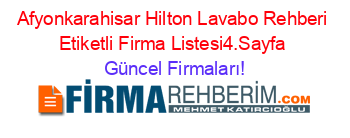 Afyonkarahisar Hilton Lavabo Rehberi Etiketli Firma Listesi4.Sayfa

Güncel Firmaları!

FİRMAREHBERİM.COM
MEHMET KATIRCIOĞLU